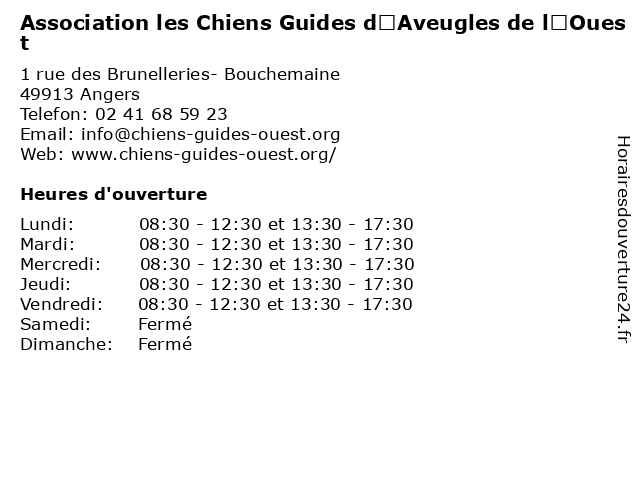 Association les Chiens Guides d□Aveugles de l□Ouest

1 rue des Brunelleries- Bouchemaine
49913 Angers
Telefon: 02 41 68 59 23
Email: info@chiens-guides-ouest.org
Web: www.chiens-guides-ouest.org/

Heures d'ouverture

| | |
|---|---|
| Lundi: | 08:30 - 12:30 et 13:30 - 17:30 |
| Mardi: | 08:30 - 12:30 et 13:30 - 17:30 |
| Mercredi: | 08:30 - 12:30 et 13:30 - 17:30 |
| Jeudi: | 08:30 - 12:30 et 13:30 - 17:30 |
| Vendredi: | 08:30 - 12:30 et 13:30 - 17:30 |
| Samedi: | Fermé |
| Dimanche: | Fermé |

Horairesdouverture24.fr